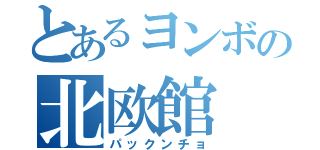 とあるヨンボの
北欧館
パックンチョ